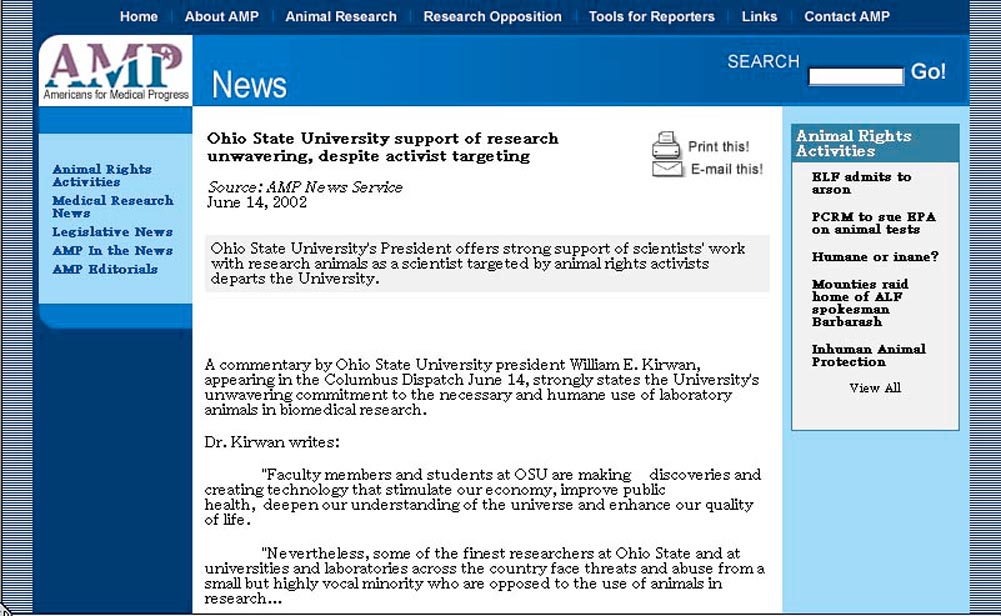 Home | About AMP | Animal Research | Research Opposition | Tools for Reporters | Links | Contact AMP

AMP
Americans for Medical Progress

News

SEARCH Go!

Animal Rights Activities
Medical Research News
Legislative News
AMP In the News
AMP Editorials

Ohio State University support of research unwavering, despite activist targeting

Print this!
E-mail this!

Source: AMP News Service
June 14, 2002

Ohio State University's President offers strong support of scientists' work with research animals as a scientist targeted by animal rights activists departs the University.

A commentary by Ohio State University president William E. Kirwan, appearing in the Columbus Dispatch June 14, strongly states the University's unwavering commitment to the necessary and humane use of laboratory animals in biomedical research.

Dr. Kirwan writes:

"Faculty members and students at OSU are making discoveries and creating technology that stimulate our economy, improve public health, deepen our understanding of the universe and enhance our quality of life.

"Nevertheless, some of the finest researchers at Ohio State and at universities and laboratories across the country face threats and abuse from a small but highly vocal minority who are opposed to the use of animals in research...

Animal Rights Activities

ELF admits to arson

PCRM to sue EPA on animal tests

Humane or inane?

Mounties raid home of ALF spokesman Barbarash

Inhuman Animal Protection

View All